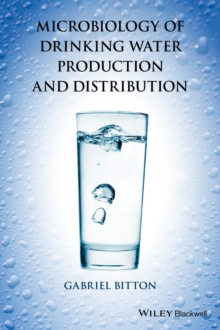 MICROBIOLOGY OF DRINKING WATER PRODUCTION AND DISTRIBUTION

GABRIEL BITTON

WILEY Blackwell